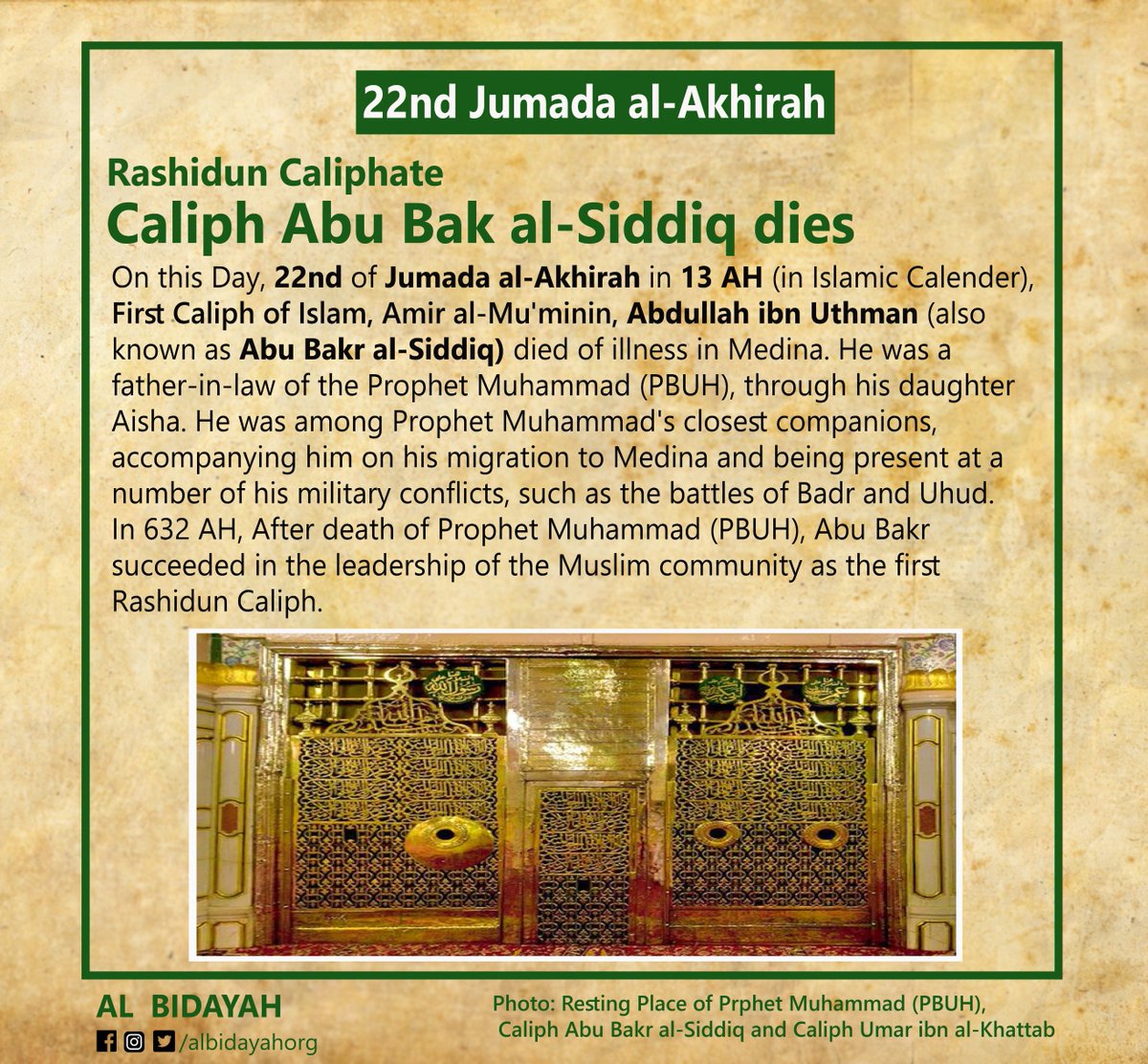 22nd Jumada al-Akhirah

Rashidun Caliphate

Caliph Abu Bak al-Siddiq dies

On this Day, 22nd of Jumada al-Akhirah in 13 AH (in Islamic Calender), First Caliph of Islam, Amir al-Mu'minin, Abdullah ibn Uthman (also known as Abu Bakr al-Siddiq) died of illness in Medina. He was a father-in-law of the Prophet Muhammad (PBUH), through his daughter Aisha. He was among Prophet Muhammad's closest companions, accompanying him on his migration to Medina and being present at a number of his military conflicts, such as the battles of Badr and Uhud. In 632 AH, After death of Prophet Muhammad (PBUH), Abu Bakr succeeded in the leadership of the Muslim community as the first Rashidun Caliph.

AL BIDAYAH

/albidayahorg

Photo: Resting Place of Prphet Muhammad (PBUH), Caliph Abu Bakr al-Siddiq and Caliph Umar ibn al-Khattab